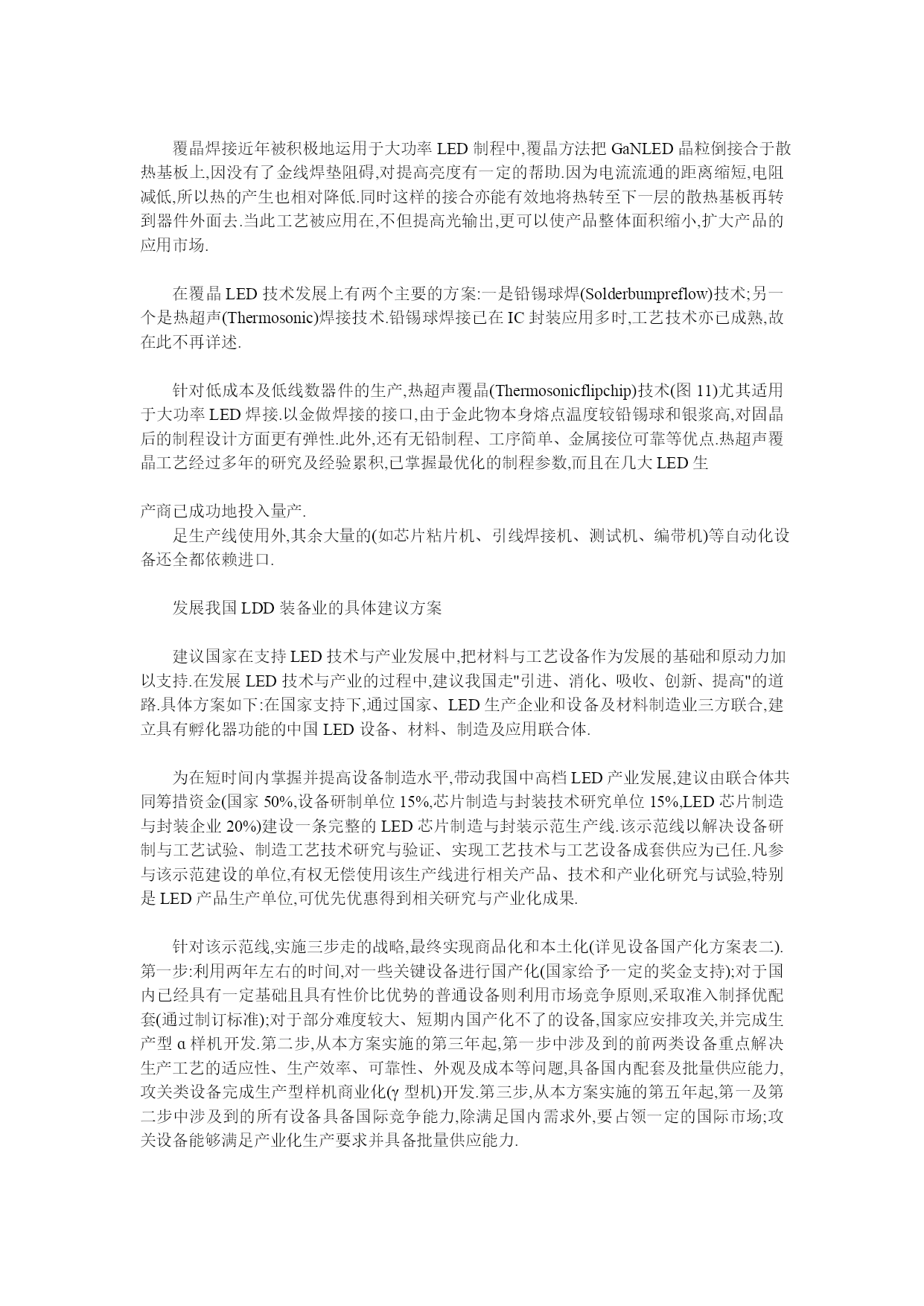 覆晶焊接近年被积极地运用于大功率 LED 制程中,覆晶方法把 GaNLED 晶粒倒接合于散热基板上,因没有了金线焊垫阻碍,对提高亮度有一定的帮助.因为电流流通的距离缩短,电阻减低,所以热的产生也相对降低.同时这样的接合亦能有效地将热转至下一层的散热基板再转到器件外面去.当此工艺被应用在,不但提高光输出,更可以使产品整体面积缩小,扩大产品的应用市场.

在覆晶 LED 技术发展上有两个主要的方案:一是铅锡球焊(Solderbumpreflow)技术;另一个是热超声(Thermosonic)焊接技术.铅锡球焊接已在 IC 封装应用多时,工艺技术亦已成熟,故在此不再详述.

针对低成本及低线数器件的生产,热超声覆晶(Thermosonicflipchip)技术(图 11)尤其适用于大功率 LED 焊接.以金做焊接的接口,由于金此物本身熔点温度较铅锡球和银浆高,对固晶后的制程设计方面更有弹性.此外,还有无铅制程、工序简单、金属接位可靠等优点.热超声覆晶工艺经过多年的研究及经验累积,已掌握最优化的制程参数,而且在几大 LED 生

产商已成功地投入量产.

足生产线使用外,其余大量的(如芯片粘片机、引线焊接机、测试机、编带机)等自动化设备还全都依赖进口.

发展我国 LDD 装备业的具体建议方案

建议国家在支持 LED 技术与产业发展中,把材料与工艺设备作为发展的基础和原动力加以支持.在发展 LED 技术与产业的过程中,建议我国走"引进、消化、吸收、创新、提高"的道路.具体方案如下:在国家支持下,通过国家、LED 生产企业和设备及材料制造业三方联合,建立具有孵化器功能的中国 LED 设备、材料、制造及应用联合体.

为在短时间内掌握并提高设备制造水平,带动我国中高档 LED 产业发展,建议由联合体共同筹措资金(国家 50%,设备研制单位 15%,芯片制造与封装技术研究单位 15%,LED 芯片制造与封装企业 20%)建设一条完整的 LED 芯片制造与封装示范生产线.该示范线以解决设备研制与工艺试验、制造工艺技术研究与验证、实现工艺技术与工艺设备成套供应为已任.凡参与该示范建设的单位,有权无偿使用该生产线进行相关产品、技术和产业化研究与试验,特别是 LED 产品生产单位,可优先优惠得到相关研究与产业化成果.

针对该示范线,实施三步走的战略,最终实现商品化和本土化(详见设备国产化方案表二).第一步:利用两年左右的时间,对一些关键设备进行国产化(国家给予一定的奖金支持);对于国内已经具有一定基础且具有性价比优势的普通设备则利用市场竞争原则,采取准入制择优配套(通过制订标准);对于部分难度较大、短期内国产化不了的设备,国家应安排攻关,并完成生产型 α 样机开发.第二步,从本方案实施的第三年起,第一步中涉及到的前两类设备重点解决生产工艺的适应性、生产效率、可靠性、外观及成本等问题,具备国内配套及批量供应能力,攻关类设备完成生产型样机商业化(γ 型机)开发.第三步,从本方案实施的第五年起,第一及第二步中涉及到的所有设备具备国际竞争能力,除满足国内需求外,要占领一定的国际市场;攻关设备能够满足产业化生产要求并具备批量供应能力.